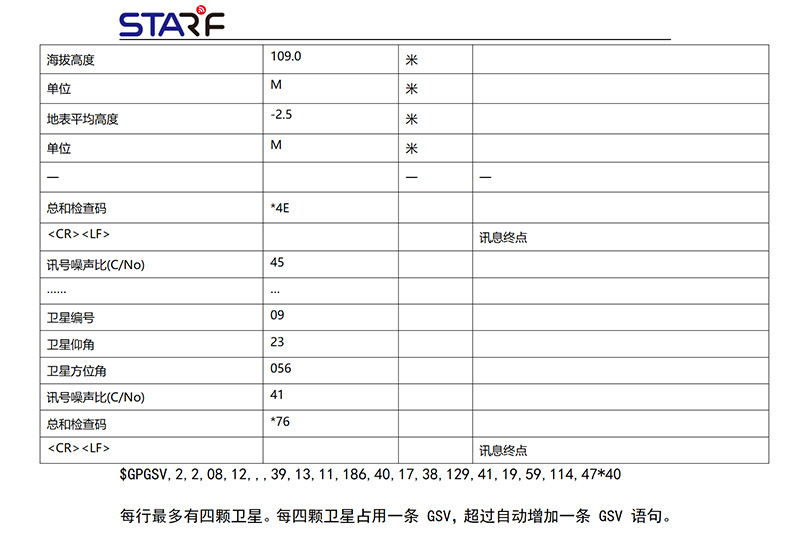 STARF

| 海拔高度 | 109.0 | 米 | |
|---|---|---|---|
| 单位 | M | 米 | |
| 地表平均高度 | -2.5 | 米 | |
| 单位 | M | 米 | |
| — | | — | — |
| 总和检查码 | *4E | | |
| <CR><LF> | | | 讯息终点 |
| 讯号噪声比(C/No) | 45 | | |
| …… | ... | | |
| 卫星编号 | 09 | | |
| 卫星仰角 | 23 | | |
| 卫星方位角 | 056 | | |
| 讯号噪声比(C/No) | 41 | | |
| 总和检查码 | *76 | | |
| <CR><LF> | | | 讯息终点 |

$GPGSV,2,2,08,12,,,39,13,11,186,40,17,38,129,41,19,59,114,47*40

每行最多有四颗卫星。每四颗卫星占用一条 GSV，超过自动增加一条 GSV 语句。